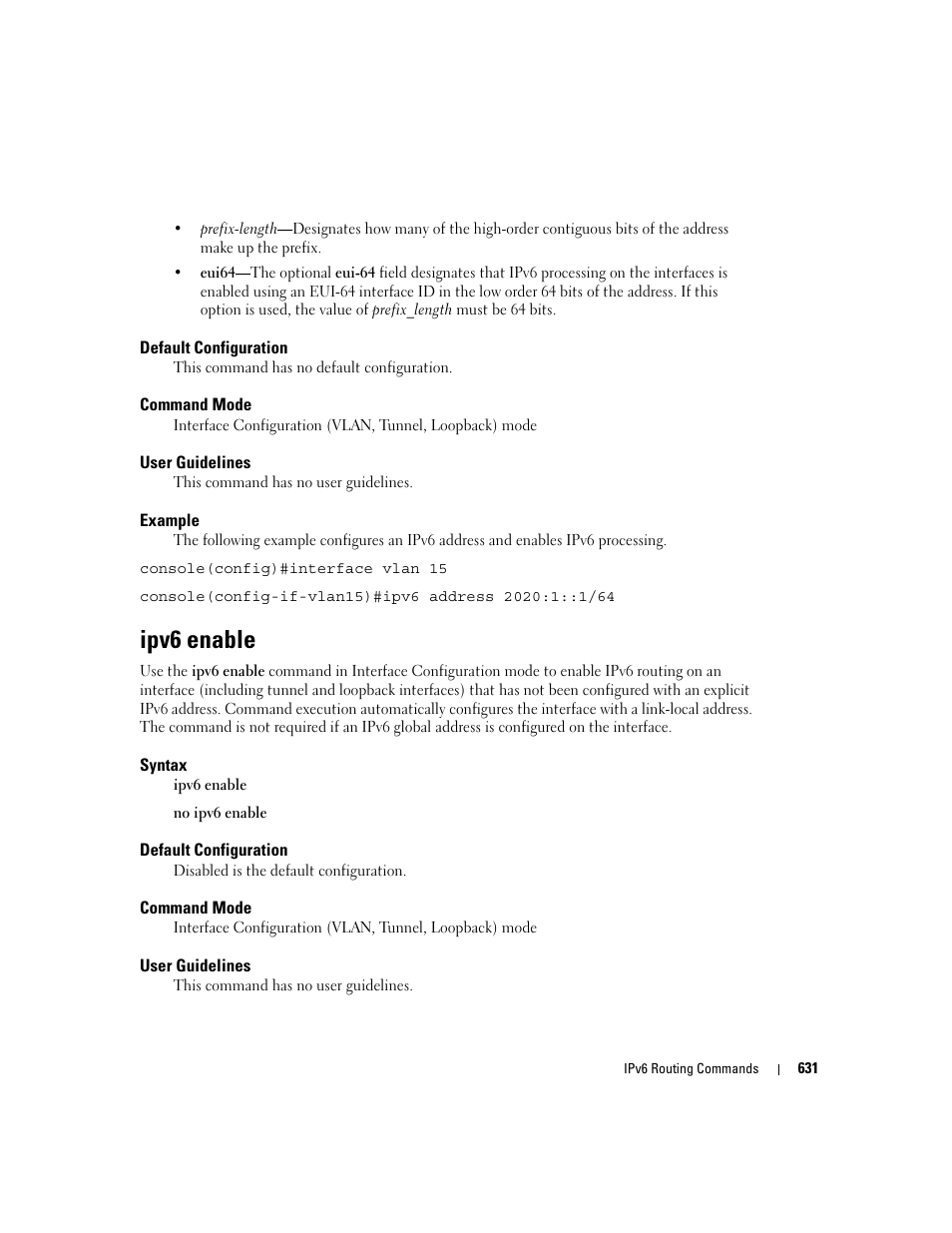 • prefix-length—Designates how many of the high-order contiguous bits of the address make up the prefix.

• eui64—The optional eui-64 field designates that IPv6 processing on the interfaces is enabled using an EUI-64 interface ID in the low order 64 bits of the address. If this option is used, the value of prefix_length must be 64 bits.

Default Configuration

This command has no default configuration.

Command Mode

Interface Configuration (VLAN, Tunnel, Loopback) mode

User Guidelines

This command has no user guidelines.

Example

The following example configures an IPv6 address and enables IPv6 processing.

console(config)#interface vlan 15

console(config-if-vlan15)#ipv6 address 2020:1::1/64

ipv6 enable

Use the ipv6 enable command in Interface Configuration mode to enable IPv6 routing on an interface (including tunnel and loopback interfaces) that has not been configured with an explicit IPv6 address. Command execution automatically configures the interface with a link-local address. The command is not required if an IPv6 global address is configured on the interface.

Syntax

ipv6 enable

no ipv6 enable

Default Configuration

Disabled is the default configuration.

Command Mode

Interface Configuration (VLAN, Tunnel, Loopback) mode

User Guidelines

This command has no user guidelines.

IPv6 Routing Commands | 631